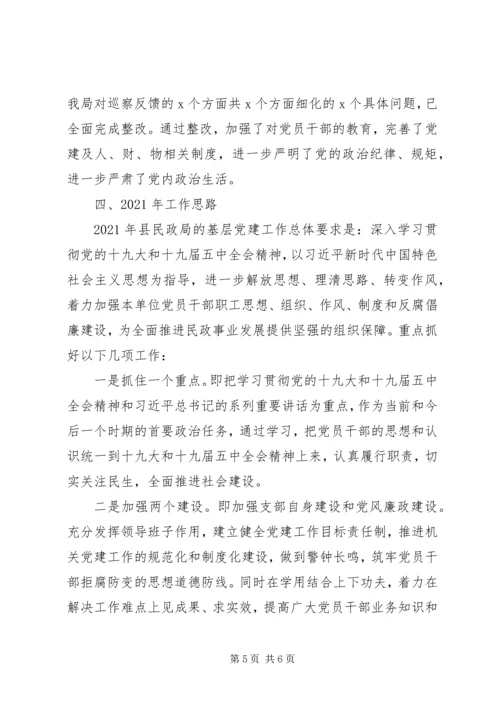 我局对巡察反馈的 x 个方面共 x 个方面细化的 x 个具体问题，已全面完成整改。通过整改，加强了对党员干部的教育，完善了党建及人、财、物相关制度，进一步严明了党的政治纪律、规矩，进一步严肃了党内政治生活。

四、2021 年工作思路

2021 年县民政局的基层党建工作总体要求是：深入学习贯彻党的十九大和十九届五中全会精神，以习近平新时代中国特色社会主义思想为指导，进一步解放思想、理清思路、转变作风，着力加强本单位党员干部职工思想、组织、作风、制度和反腐倡廉建设，为全面推进民政事业发展提供坚强的组织保障。重点抓好以下几项工作：

一是抓住一个重点。即把学习贯彻党的十九大和十九届五中全会精神和习近平总书记的系列重要讲话为重点，作为当前和今后一个时期的首要政治任务，通过学习，把党员干部的思想和认识统一到十九大和十九届五中全会精神上来，认真履行职责，切实关注民生，全面推进社会建设。

二是加强两个建设。即加强支部自身建设和党风廉政建设。充分发挥领导班子作用，建立健全党建工作目标责任制，推进机关党建工作的规范化和制度化建设，做到警钟长鸣，筑牢党员干部拒腐防变的思想道德防线。同时在学用结合上下功夫，着力在解决工作难点上见成果、求实效，提高广大党员干部业务知识和

第 5 页 共 6 页